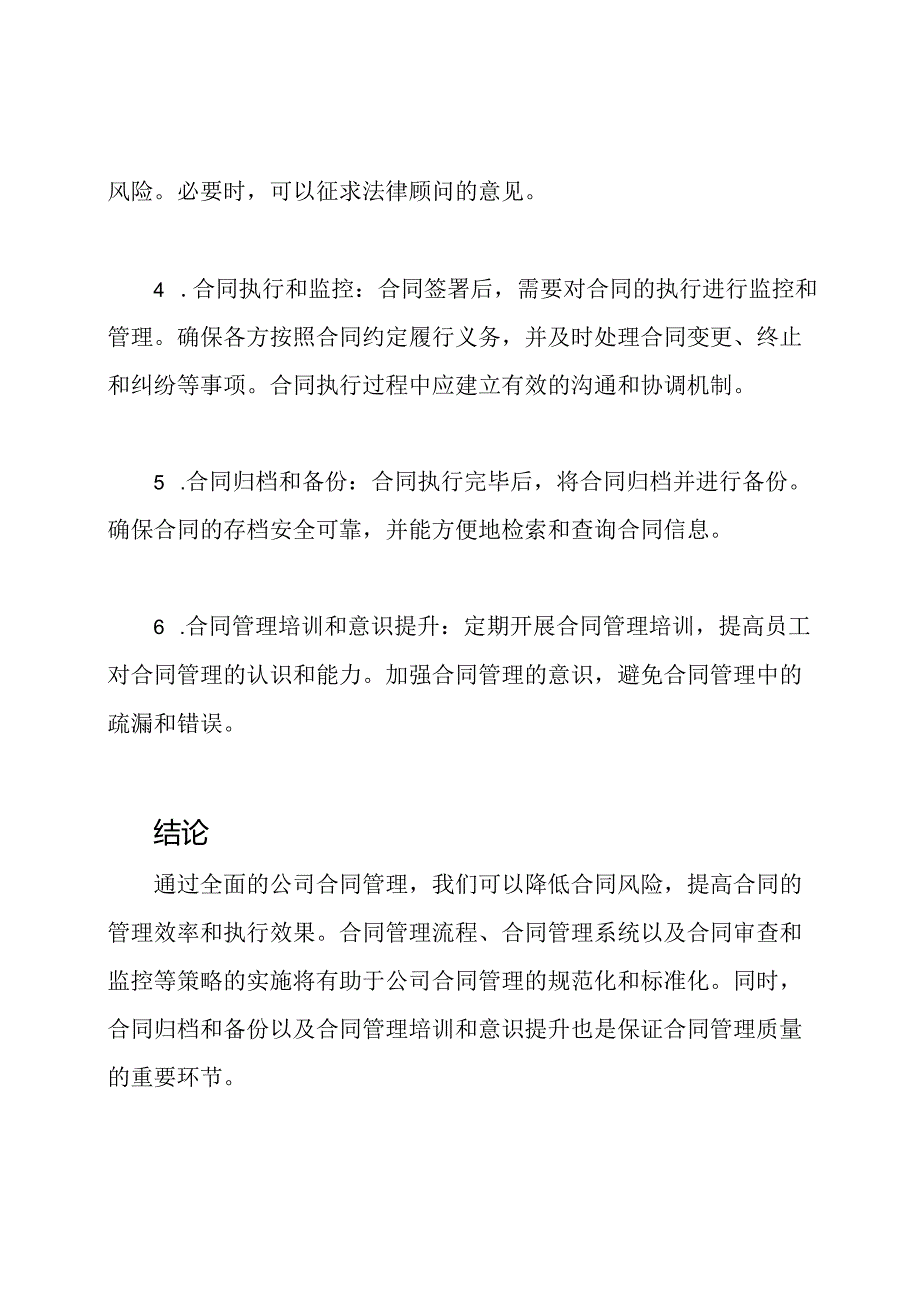 风险。必要时，可以征求法律顾问的意见。

4 .合同执行和监控：合同签署后，需要对合同的执行进行监控和管理。确保各方按照合同约定履行义务，并及时处理合同变更、终止和纠纷等事项。合同执行过程中应建立有效的沟通和协调机制。

5 .合同归档和备份：合同执行完毕后，将合同归档并进行备份。确保合同的存档安全可靠，并能方便地检索和查询合同信息。

6 .合同管理培训和意识提升：定期开展合同管理培训，提高员工对合同管理的认识和能力。加强合同管理的意识，避免合同管理中的疏漏和错误。

结论

通过全面的公司合同管理，我们可以降低合同风险，提高合同的管理效率和执行效果。合同管理流程、合同管理系统以及合同审查和监控等策略的实施将有助于公司合同管理的规范化和标准化。同时，合同归档和备份以及合同管理培训和意识提升也是保证合同管理质量的重要环节。